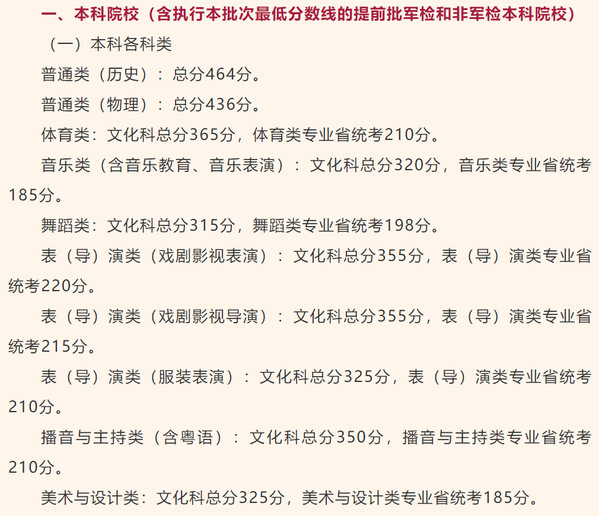 一、本科院校（含执行本批次最低分数线的提前批军检和非军检本科院校）

（一）本科各科类

普通类（历史）：总分464分。

普通类（物理）：总分436分。

体育类：文化科总分365分，体育类专业省统考210分。

音乐类（含音乐教育、音乐表演）：文化科总分320分，音乐类专业省统考185分。

舞蹈类：文化科总分315分，舞蹈类专业省统考198分。

表（导）演类（戏剧影视表演）：文化科总分355分，表（导）演类专业省统考220分。

表（导）演类（戏剧影视导演）：文化科总分355分，表（导）演类专业省统考215分。

表（导）演类（服装表演）：文化科总分325分，表（导）演类专业省统考210分。

播音与主持类（含粤语）：文化科总分350分，播音与主持类专业省统考210分。

美术与设计类：文化科总分325分，美术与设计类专业省统考185分。